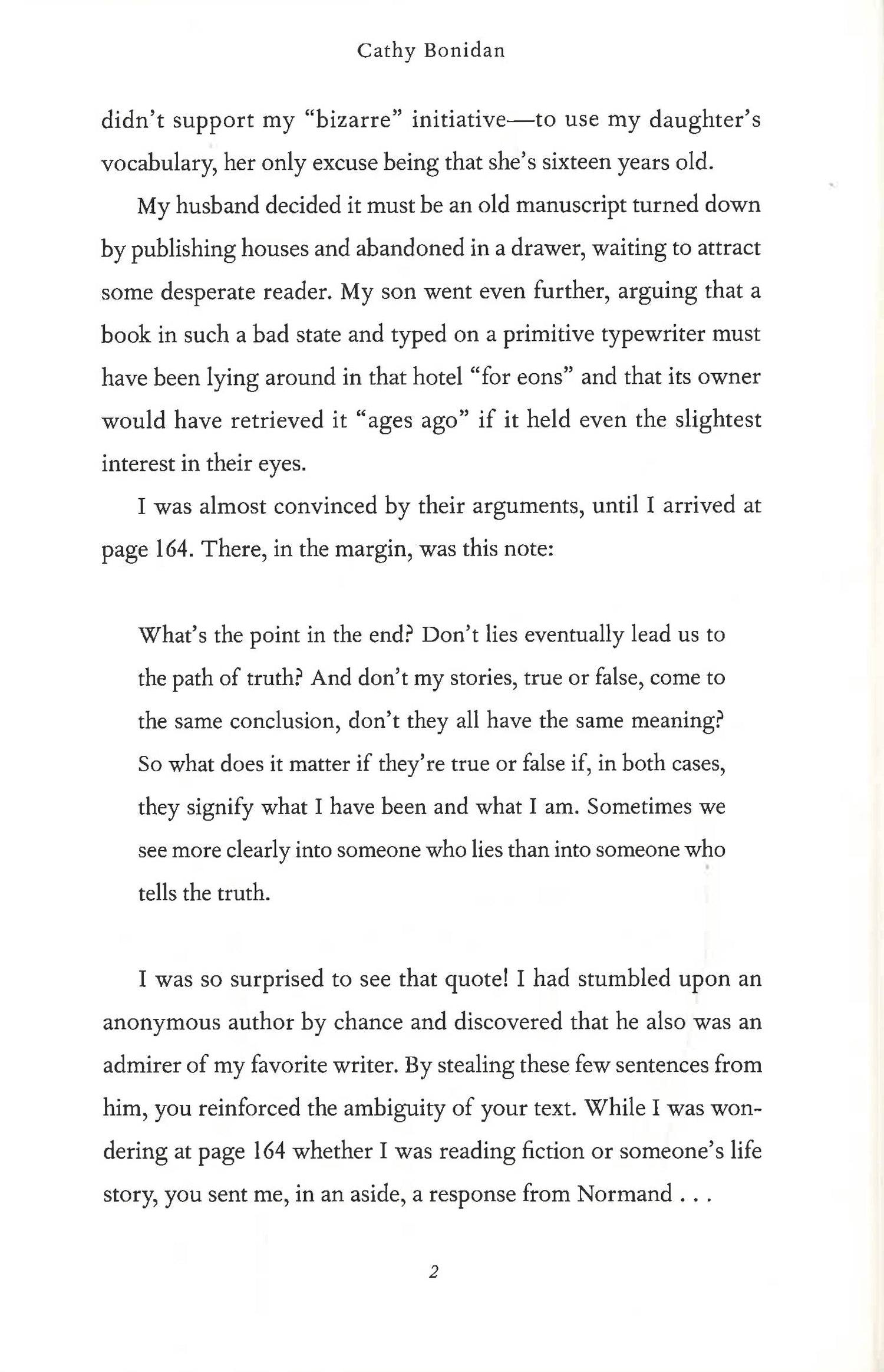 Cathy Bonidan

didn't support my "bizarre" initiative—to use my daughter's vocabulary, her only excuse being that she's sixteen years old.

My husband decided it must be an old manuscript turned down by publishing houses and abandoned in a drawer, waiting to attract some desperate reader. My son went even further, arguing that a book in such a bad state and typed on a primitive typewriter must have been lying around in that hotel "for eons" and that its owner would have retrieved it "ages ago" if it held even the slightest interest in their eyes.

I was almost convinced by their arguments, until I arrived at page 164. There, in the margin, was this note:

What's the point in the end? Don't lies eventually lead us to the path of truth? And don't my stories, true or false, come to the same conclusion, don't they all have the same meaning? So what does it matter if they're true or false if, in both cases, they signify what I have been and what I am. Sometimes we see more clearly into someone who lies than into someone who tells the truth.

I was so surprised to see that quote! I had stumbled upon an anonymous author by chance and discovered that he also was an admirer of my favorite writer. By stealing these few sentences from him, you reinforced the ambiguity of your text. While I was wondering at page 164 whether I was reading fiction or someone's life story, you sent me, in an aside, a response from Normand . . .

2